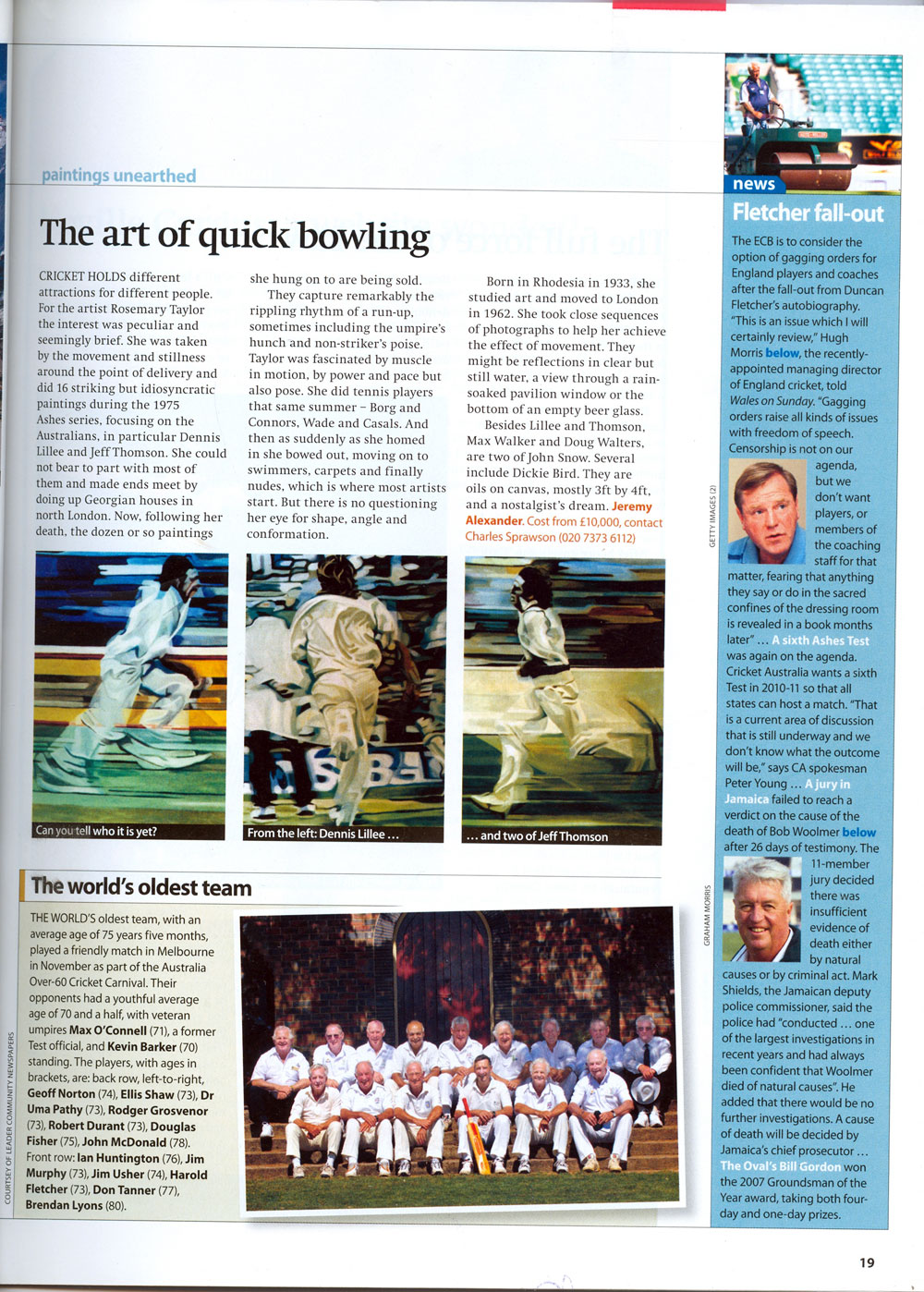 paintings unearthed

The art of quick bowling

CRICKET HOLDS different attractions for different people. For the artist Rosemary Taylor the interest was peculiar and seemingly brief. She was taken by the movement and stillness around the point of delivery and did 16 striking but idiosyncratic paintings during the 1975 Ashes series, focusing on the Australians, in particular Dennis Lillee and Jeff Thomson. She could not bear to part with most of them and made ends meet by doing up Georgian houses in north London. Now, following her death, the dozen or so paintings she hung on to are being sold.

They capture remarkably the rippling rhythm of a run-up, sometimes including the umpire's hunch and non-striker's poise. Taylor was fascinated by muscle in motion, by power and pace but also pose. She did tennis players that same summer – Borg and Connors, Wade and Casals. And then as suddenly as she homed in she bowed out, moving on to swimmers, carpets and finally nudes, which is where most artists start. But there is no questioning her eye for shape, angle and conformation.

Born in Rhodesia in 1933, she studied art and moved to London in 1962. She took close sequences of photographs to help her achieve the effect of movement. They might be reflections in clear but still water, a view through a rain-soaked pavilion window or the bottom of an empty beer glass.

Besides Lillee and Thomson, Max Walker and Doug Walters, are two of John Snow. Several include Dickie Bird. They are oils on canvas, mostly 3ft by 4ft, and a nostalgist's dream. Jeremy Alexander. Cost from £10,000, contact Charles Sprawson (020 7373 6112)

Can you tell who it is yet?

From the left: Dennis Lillee …

… and two of Jeff Thomson

The world's oldest team

THE WORLD'S oldest team, with an average age of 75 years five months, played a friendly match in Melbourne in November as part of the Australia Over-60 Cricket Carnival. Their opponents had a youthful average age of 70 and a half, with veteran umpires Max O'Connell (71), a former Test official, and Kevin Barker (70) standing. The players, with ages in brackets, are: back row, left-to-right, Geoff Norton (74), Ellis Shaw (73), Dr Uma Pathy (73), Rodger Grosvenor (73), Robert Durant (73), Douglas Fisher (75), John McDonald (78). Front row: Ian Huntington (76), Jim Murphy (73), Jim Usher (74), Harold Fletcher (73), Don Tanner (77), Brendan Lyons (80).

COURTESY OF LEADER COMMUNITY NEWSPAPERS

news

Fletcher fall-out

The ECB is to consider the option of gagging orders for England players and coaches after the fall-out from Duncan Fletcher's autobiography. "This is an issue which I will certainly review," Hugh Morris below, the recently-appointed managing director of England cricket, told Wales on Sunday. "Gagging orders raise all kinds of issues with freedom of speech. Censorship is not on our agenda, but we don't want players, or members of the coaching staff for that matter, fearing that anything they say or do in the sacred confines of the dressing room is revealed in a book months later" … A sixth Ashes Test was again on the agenda. Cricket Australia wants a sixth Test in 2010-11 so that all states can host a match. "That is a current area of discussion that is still underway and we don't know what the outcome will be," says CA spokesman Peter Young … A jury in Jamaica failed to reach a verdict on the cause of the death of Bob Woolmer below after 26 days of testimony. The 11-member jury decided there was insufficient evidence of death either by natural causes or by criminal act. Mark Shields, the Jamaican deputy police commissioner, said the police had "conducted … one of the largest investigations in recent years and had always been confident that Woolmer died of natural causes". He added that there would be no further investigations. A cause of death will be decided by Jamaica's chief prosecutor … The Oval's Bill Gordon won the 2007 Groundsman of the Year award, taking both four-day and one-day prizes.

GETTY IMAGES (2)

GRAHAM MORRIS

19